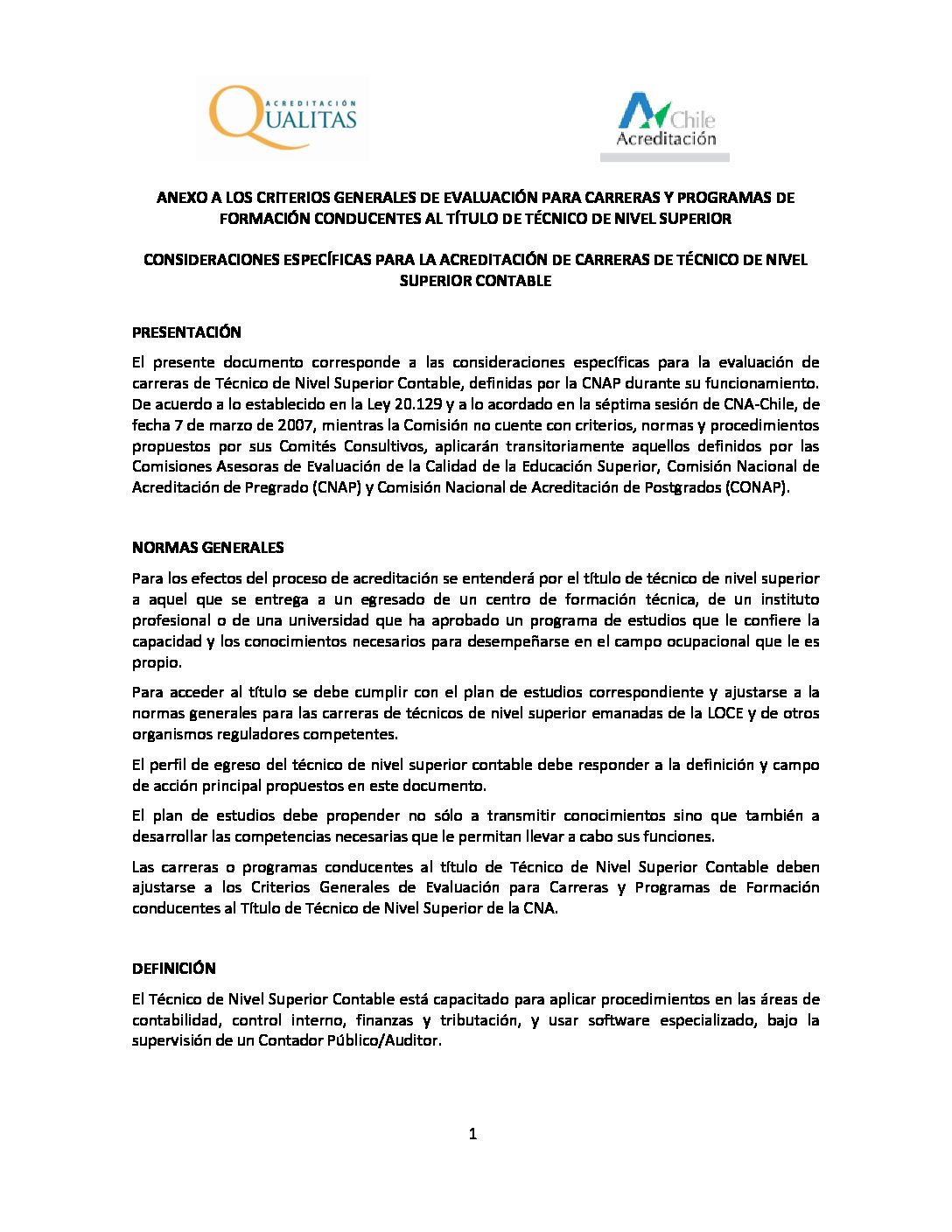 ACREDITACIÓN QUALITAS

Chile Acreditación

ANEXO A LOS CRITERIOS GENERALES DE EVALUACIÓN PARA CARRERAS Y PROGRAMAS DE FORMACIÓN CONDUCENTES AL TÍTULO DE TÉCNICO DE NIVEL SUPERIOR

CONSIDERACIONES ESPECÍFICAS PARA LA ACREDITACIÓN DE CARRERAS DE TÉCNICO DE NIVEL SUPERIOR CONTABLE

PRESENTACIÓN

El presente documento corresponde a las consideraciones específicas para la evaluación de carreras de Técnico de Nivel Superior Contable, definidas por la CNAP durante su funcionamiento. De acuerdo a lo establecido en la Ley 20.129 y a lo acordado en la séptima sesión de CNA-Chile, de fecha 7 de marzo de 2007, mientras la Comisión no cuente con criterios, normas y procedimientos propuestos por sus Comités Consultivos, aplicarán transitoriamente aquellos definidos por las Comisiones Asesoras de Evaluación de la Calidad de la Educación Superior, Comisión Nacional de Acreditación de Pregrado (CNAP) y Comisión Nacional de Acreditación de Postgrados (CONAP).

NORMAS GENERALES

Para los efectos del proceso de acreditación se entenderá por el título de técnico de nivel superior a aquel que se entrega a un egresado de un centro de formación técnica, de un instituto profesional o de una universidad que ha aprobado un programa de estudios que le confiere la capacidad y los conocimientos necesarios para desempeñarse en el campo ocupacional que le es propio.

Para acceder al título se debe cumplir con el plan de estudios correspondiente y ajustarse a la normas generales para las carreras de técnicos de nivel superior emanadas de la LOCE y de otros organismos reguladores competentes.

El perfil de egreso del técnico de nivel superior contable debe responder a la definición y campo de acción principal propuestos en este documento.

El plan de estudios debe propender no sólo a transmitir conocimientos sino que también a desarrollar las competencias necesarias que le permitan llevar a cabo sus funciones.

Las carreras o programas conducentes al título de Técnico de Nivel Superior Contable deben ajustarse a los Criterios Generales de Evaluación para Carreras y Programas de Formación conducentes al Título de Técnico de Nivel Superior de la CNA.

DEFINICIÓN

El Técnico de Nivel Superior Contable está capacitado para aplicar procedimientos en las áreas de contabilidad, control interno, finanzas y tributación, y usar software especializado, bajo la supervisión de un Contador Público/Auditor.

1